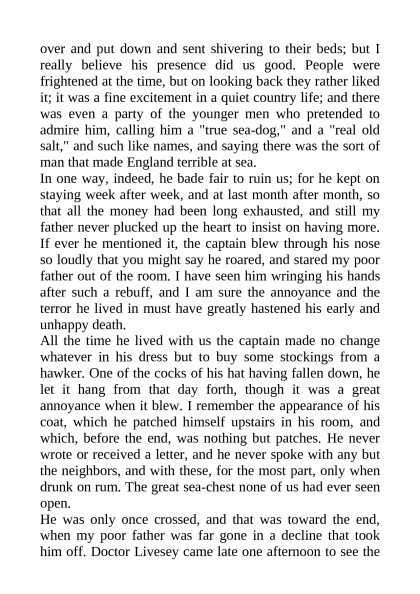 over and put down and sent shivering to their beds; but I really believe his presence did us good. People were frightened at the time, but on looking back they rather liked it; it was a fine excitement in a quiet country life; and there was even a party of the younger men who pretended to admire him, calling him a "true sea-dog," and a "real old salt," and such like names, and saying there was the sort of man that made England terrible at sea.

In one way, indeed, he bade fair to ruin us; for he kept on staying week after week, and at last month after month, so that all the money had been long exhausted, and still my father never plucked up the heart to insist on having more. If ever he mentioned it, the captain blew through his nose so loudly that you might say he roared, and stared my poor father out of the room. I have seen him wringing his hands after such a rebuff, and I am sure the annoyance and the terror he lived in must have greatly hastened his early and unhappy death.

All the time he lived with us the captain made no change whatever in his dress but to buy some stockings from a hawker. One of the cocks of his hat having fallen down, he let it hang from that day forth, though it was a great annoyance when it blew. I remember the appearance of his coat, which he patched himself upstairs in his room, and which, before the end, was nothing but patches. He never wrote or received a letter, and he never spoke with any but the neighbors, and with these, for the most part, only when drunk on rum. The great sea-chest none of us had ever seen open.

He was only once crossed, and that was toward the end, when my poor father was far gone in a decline that took him off. Doctor Livesey came late one afternoon to see the